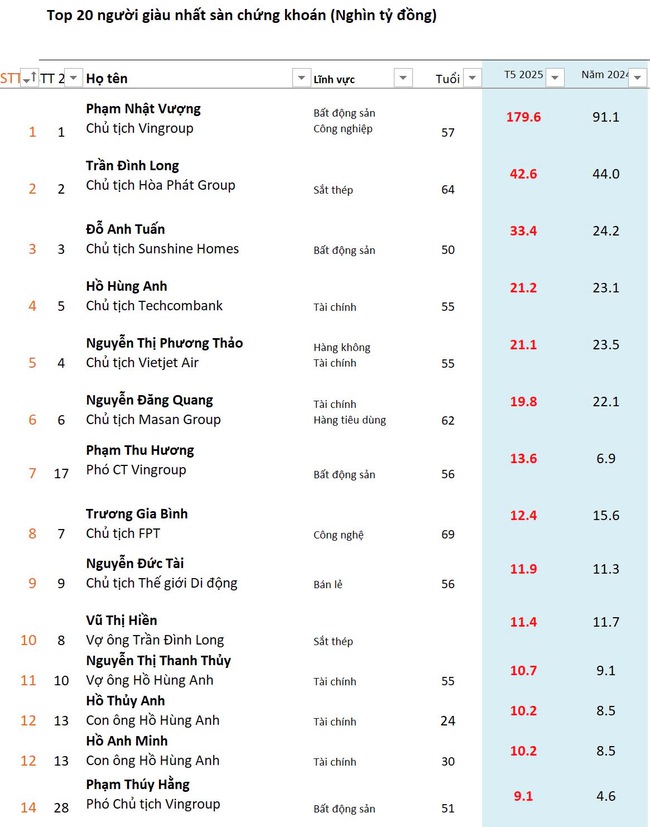 Top 20 người giàu nhất sàn chứng khoán (Nghìn tỷ đồng)

| STT | TT 2 | Họ tên | Lĩnh vực | Tuổi | T5 2025 | Năm 2024 |
|---|---|---|---|---|---|---|
| 1 | 1 | Phạm Nhật Vượng Chủ tịch Vingroup | Bất động sản Công nghiệp | 57 | 179.6 | 91.1 |
| 2 | 2 | Trần Đình Long Chủ tịch Hòa Phát Group | Sắt thép | 64 | 42.6 | 44.0 |
| 3 | 3 | Đỗ Anh Tuấn Chủ tịch Sunshine Homes | Bất động sản | 50 | 33.4 | 24.2 |
| 4 | 5 | Hồ Hùng Anh Chủ tịch Techcombank | Tài chính | 55 | 21.2 | 23.1 |
| 5 | 4 | Nguyễn Thị Phương Thảo Chủ tịch Vietjet Air | Hàng không Tài chính | 55 | 21.1 | 23.5 |
| 6 | 6 | Nguyễn Đăng Quang Chủ tịch Masan Group | Tài chính Hàng tiêu dùng | 62 | 19.8 | 22.1 |
| 7 | 17 | Phạm Thu Hương Phó CT Vingroup | Bất động sản | 56 | 13.6 | 6.9 |
| 8 | 7 | Trương Gia Bình Chủ tịch FPT | Công nghệ | 69 | 12.4 | 15.6 |
| 9 | 9 | Nguyễn Đức Tài Chủ tịch Thế giới Di động | Bán lẻ | 56 | 11.9 | 11.3 |
| 10 | 8 | Vũ Thị Hiền Vợ ông Trần Đình Long | Sắt thép | | 11.4 | 11.7 |
| 11 | 10 | Nguyễn Thị Thanh Thủy Vợ ông Hồ Hùng Anh | Tài chính | 55 | 10.7 | 9.1 |
| 12 | 13 | Hồ Thủy Anh Con ông Hồ Hùng Anh | Tài chính | 24 | 10.2 | 8.5 |
| 12 | 13 | Hồ Anh Minh Con ông Hồ Hùng Anh | Tài chính | 30 | 10.2 | 8.5 |
| 14 | 28 | Phạm Thúy Hằng Phó Chủ tịch Vingroup | Bất động sản | 51 | 9.1 | 4.6 |